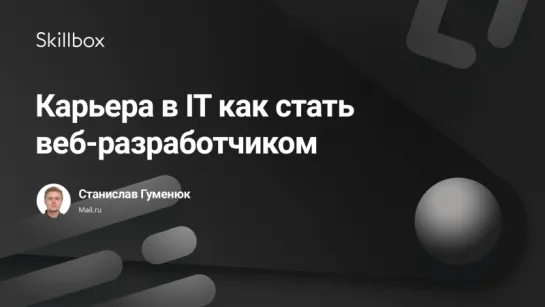 Skillbox

Карьера в IT как стать веб-разработчиком

Станислав Гуменюк
Mail.ru